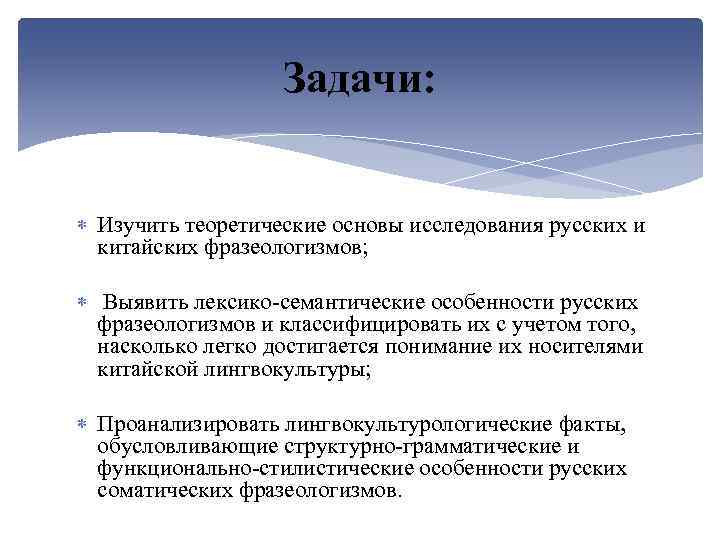 Задачи:

* Изучить теоретические основы исследования русских и китайских фразеологизмов;

* Выявить лексико-семантические особенности русских фразеологизмов и классифицировать их с учетом того, насколько легко достигается понимание их носителями китайской лингвокультуры;

* Проанализировать лингвокультурологические факты, обусловливающие структурно-грамматические и функционально-стилистические особенности русских соматических фразеологизмов.